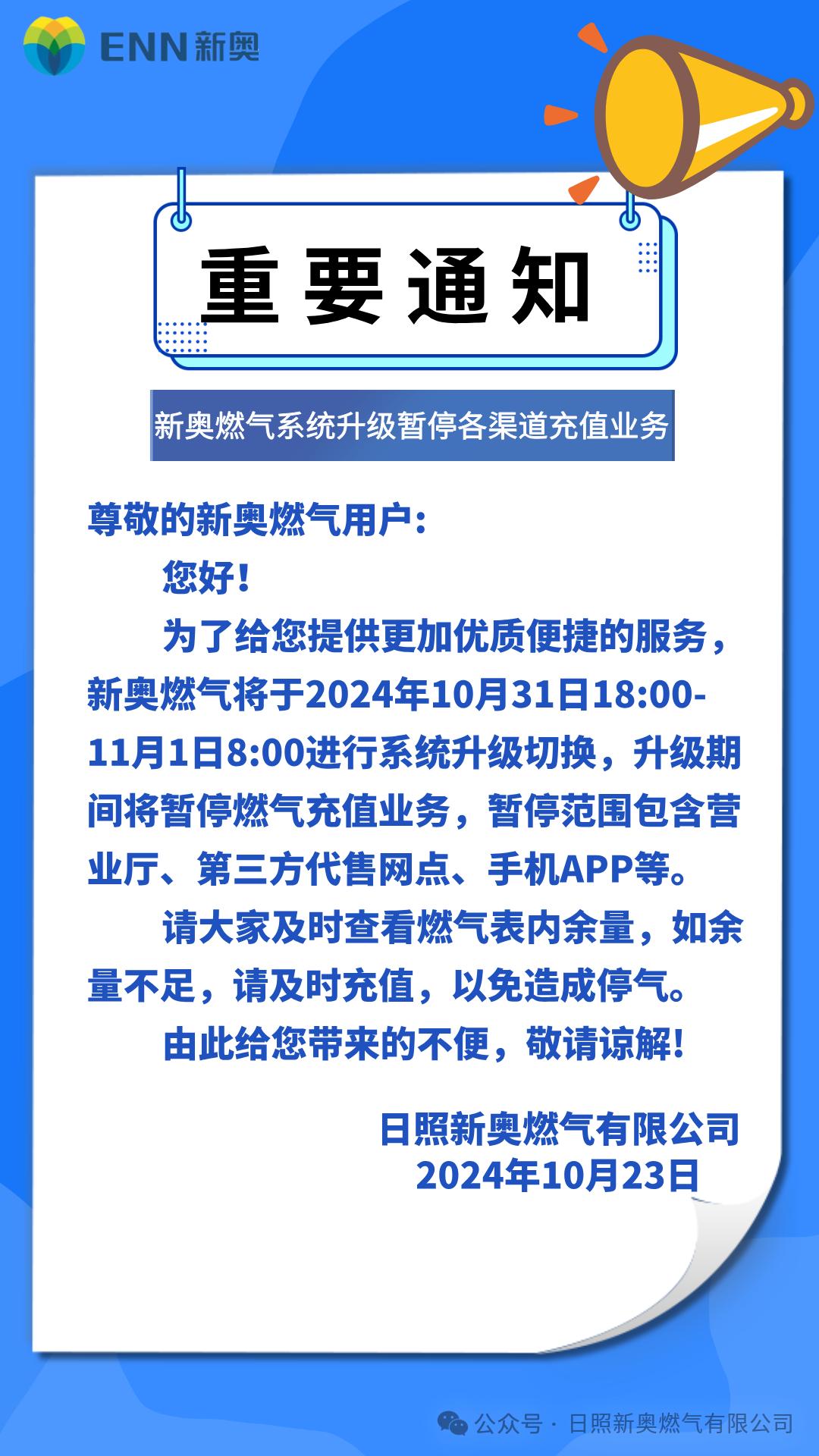 ENN 新奥

重要通知

新奥燃气系统升级暂停各渠道充值业务

尊敬的新奥燃气用户：

您好！

为了给您提供更加优质便捷的服务，新奥燃气将于2024年10月31日18:00-11月1日8:00进行系统升级切换，升级期间将暂停燃气充值业务，暂停范围包含营业厅、第三方代售网点、手机APP等。

请大家及时查看燃气表内余量，如余量不足，请及时充值，以免造成停气。

由此给您带来的不便，敬请谅解！

日照新奥燃气有限公司
2024年10月23日

公众号 · 日照新奥燃气有限公司